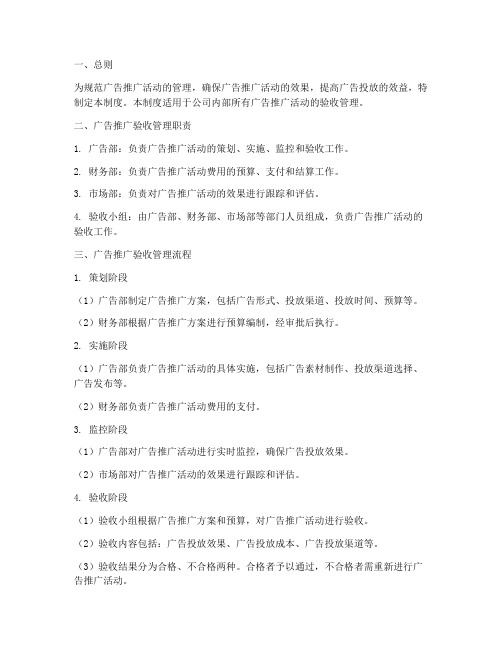 一、总则

为规范广告推广活动的管理，确保广告推广活动的效果，提高广告投放的效益，特制定本制度。本制度适用于公司内部所有广告推广活动的验收管理。

二、广告推广验收管理职责

1. 广告部：负责广告推广活动的策划、实施、监控和验收工作。

2. 财务部：负责广告推广活动费用的预算、支付和结算工作。

3. 市场部：负责对广告推广活动的效果进行跟踪和评估。

4. 验收小组：由广告部、财务部、市场部等部门人员组成，负责广告推广活动的验收工作。

三、广告推广验收管理流程

1. 策划阶段

（1）广告部制定广告推广方案，包括广告形式、投放渠道、投放时间、预算等。

（2）财务部根据广告推广方案进行预算编制，经审批后执行。

2. 实施阶段

（1）广告部负责广告推广活动的具体实施，包括广告素材制作、投放渠道选择、广告发布等。

（2）财务部负责广告推广活动费用的支付。

3. 监控阶段

（1）广告部对广告推广活动进行实时监控，确保广告投放效果。

（2）市场部对广告推广活动的效果进行跟踪和评估。

4. 验收阶段

（1）验收小组根据广告推广方案和预算，对广告推广活动进行验收。

（2）验收内容包括：广告投放效果、广告投放成本、广告投放渠道等。

（3）验收结果分为合格、不合格两种。合格者予以通过，不合格者需重新进行广告推广活动。